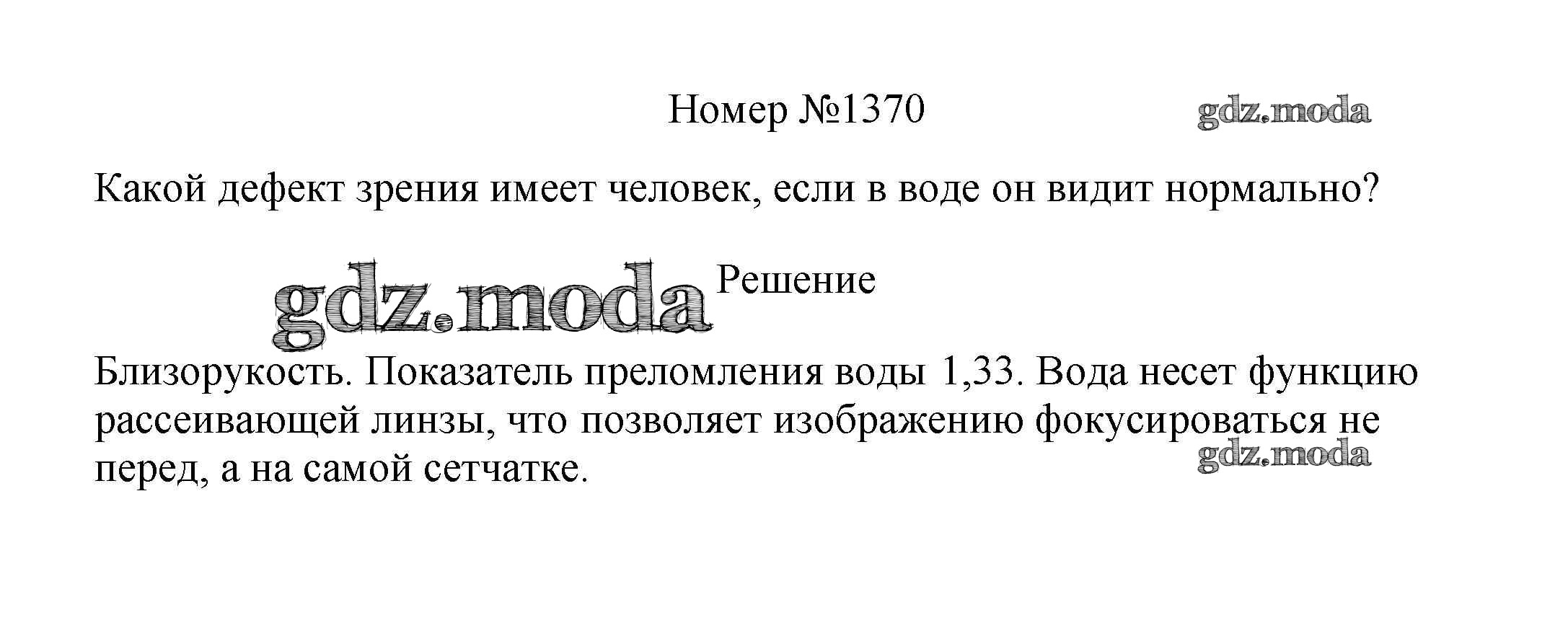 Номер №1370

Какой дефект зрения имеет человек, если в воде он видит нормально?

Решение

Близорукость. Показатель преломления воды 1,33. Вода несет функцию рассеивающей линзы, что позволяет изображению фокусироваться не перед, а на самой сетчатке.

gdz.moda